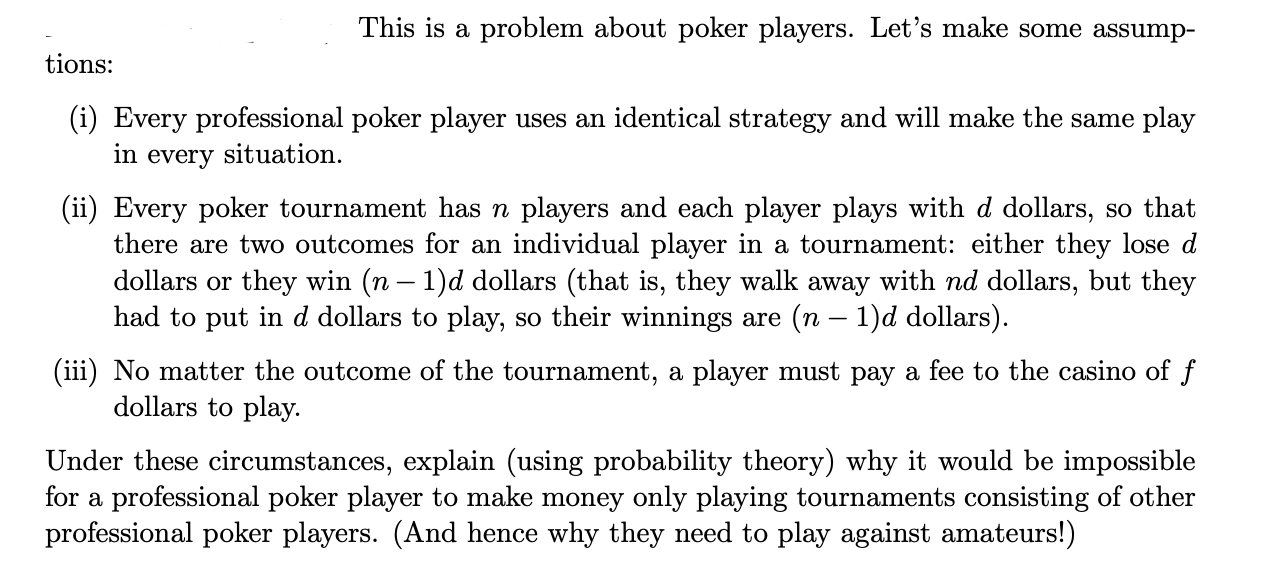 This is a problem about poker players. Let's make some assumptions:

(i) Every professional poker player uses an identical strategy and will make the same play in every situation.

(ii) Every poker tournament has $n$ players and each player plays with $d$ dollars, so that there are two outcomes for an individual player in a tournament: either they lose $d$ dollars or they win $(n-1)d$ dollars (that is, they walk away with $nd$ dollars, but they had to put in $d$ dollars to play, so their winnings are $(n-1)d$ dollars).

(iii) No matter the outcome of the tournament, a player must pay a fee to the casino of $f$ dollars to play.

Under these circumstances, explain (using probability theory) why it would be impossible for a professional poker player to make money only playing tournaments consisting of other professional poker players. (And hence why they need to play against amateurs!)